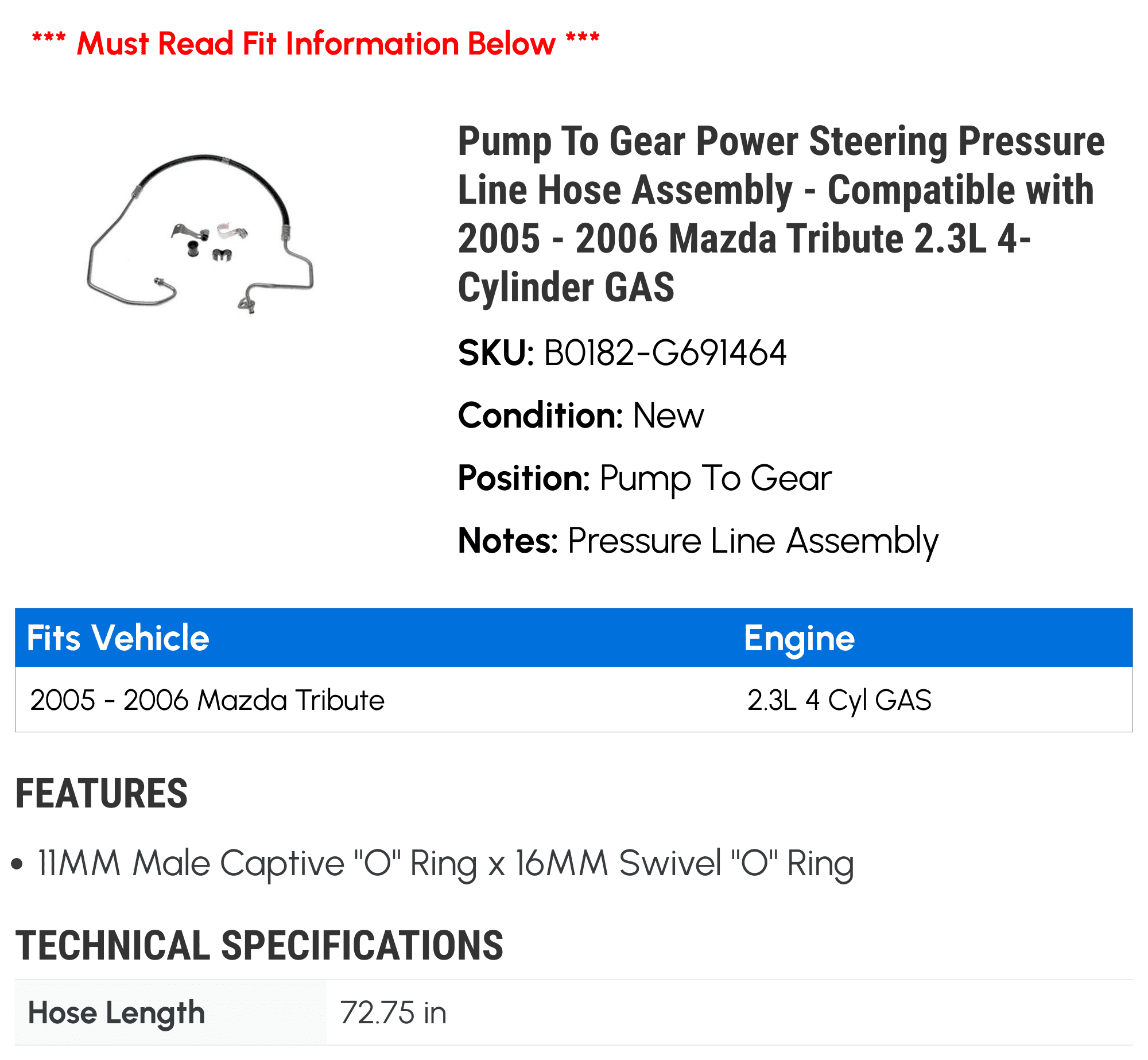 *** Must Read Fit Information Below ***

Pump To Gear Power Steering Pressure Line Hose Assembly - Compatible with 2005 - 2006 Mazda Tribute 2.3L 4-Cylinder GAS

SKU: B0182-G691464

Condition: New

Position: Pump To Gear

Notes: Pressure Line Assembly

| Fits Vehicle | Engine |
|---|---|
| 2005 - 2006 Mazda Tribute | 2.3L 4 Cyl GAS |

FEATURES

• 11MM Male Captive "O" Ring x 16MM Swivel "O" Ring

TECHNICAL SPECIFICATIONS

| Hose Length | 72.75 in |
|---|---|